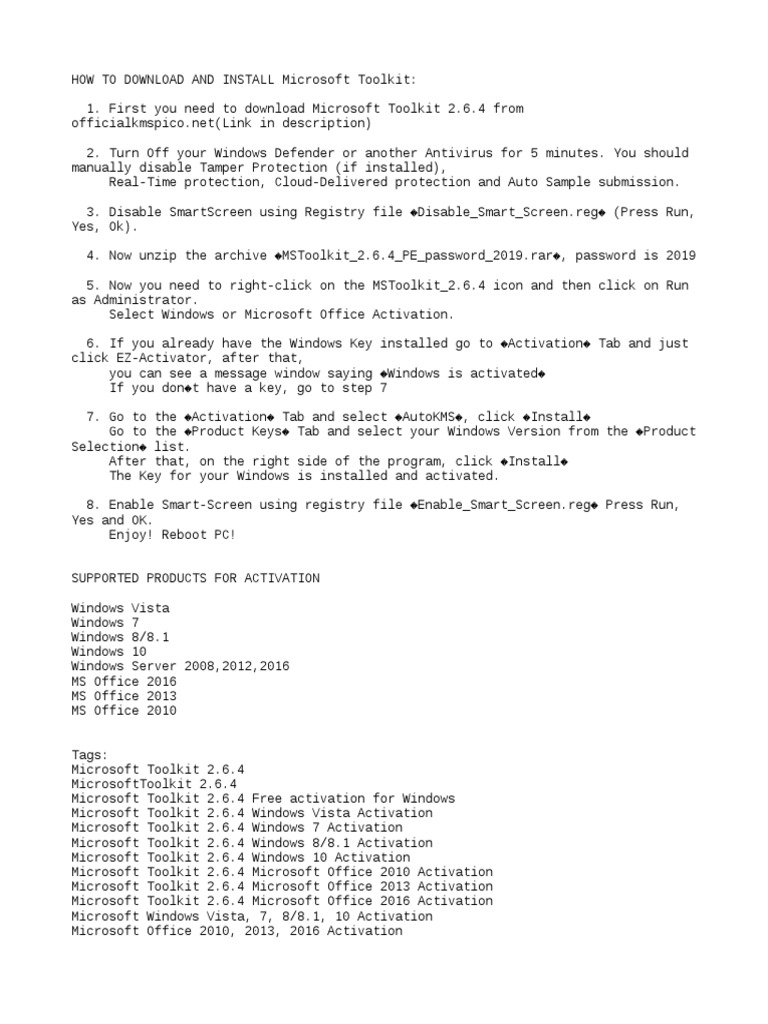 HOW TO DOWNLOAD AND INSTALL Microsoft Toolkit:

1. First you need to download Microsoft Toolkit 2.6.4 from officialkmspico.net(Link in description)

2. Turn Off your Windows Defender or another Antivirus for 5 minutes. You should manually disable Tamper Protection (if installed),
Real-Time protection, Cloud-Delivered protection and Auto Sample submission.

3. Disable SmartScreen using Registry file ◆Disable_Smart_Screen.reg◆ (Press Run, Yes, Ok).

4. Now unzip the archive ◆MSToolkit_2.6.4_PE_password_2019.rar◆, password is 2019

5. Now you need to right-click on the MSToolkit_2.6.4 icon and then click on Run as Administrator.
Select Windows or Microsoft Office Activation.

6. If you already have the Windows Key installed go to ◆Activation◆ Tab and just click EZ-Activator, after that,
you can see a message window saying ◆Windows is activated◆
If you don◆t have a key, go to step 7

7. Go to the ◆Activation◆ Tab and select ◆AutoKMS◆, click ◆Install◆
Go to the ◆Product Keys◆ Tab and select your Windows Version from the ◆Product Selection◆ list.
After that, on the right side of the program, click ◆Install◆
The Key for your Windows is installed and activated.

8. Enable Smart-Screen using registry file ◆Enable_Smart_Screen.reg◆ Press Run, Yes and OK.
Enjoy! Reboot PC!

SUPPORTED PRODUCTS FOR ACTIVATION

Windows Vista
Windows 7
Windows 8/8.1
Windows 10
Windows Server 2008,2012,2016
MS Office 2016
MS Office 2013
MS Office 2010

Tags:
Microsoft Toolkit 2.6.4
MicrosoftToolkit 2.6.4
Microsoft Toolkit 2.6.4 Free activation for Windows
Microsoft Toolkit 2.6.4 Windows Vista Activation
Microsoft Toolkit 2.6.4 Windows 7 Activation
Microsoft Toolkit 2.6.4 Windows 8/8.1 Activation
Microsoft Toolkit 2.6.4 Windows 10 Activation
Microsoft Toolkit 2.6.4 Microsoft Office 2010 Activation
Microsoft Toolkit 2.6.4 Microsoft Office 2013 Activation
Microsoft Toolkit 2.6.4 Microsoft Office 2016 Activation
Microsoft Windows Vista, 7, 8/8.1, 10 Activation
Microsoft Office 2010, 2013, 2016 Activation